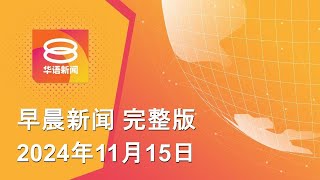 华语新闻

早晨新闻 完整版
2024年11月15日